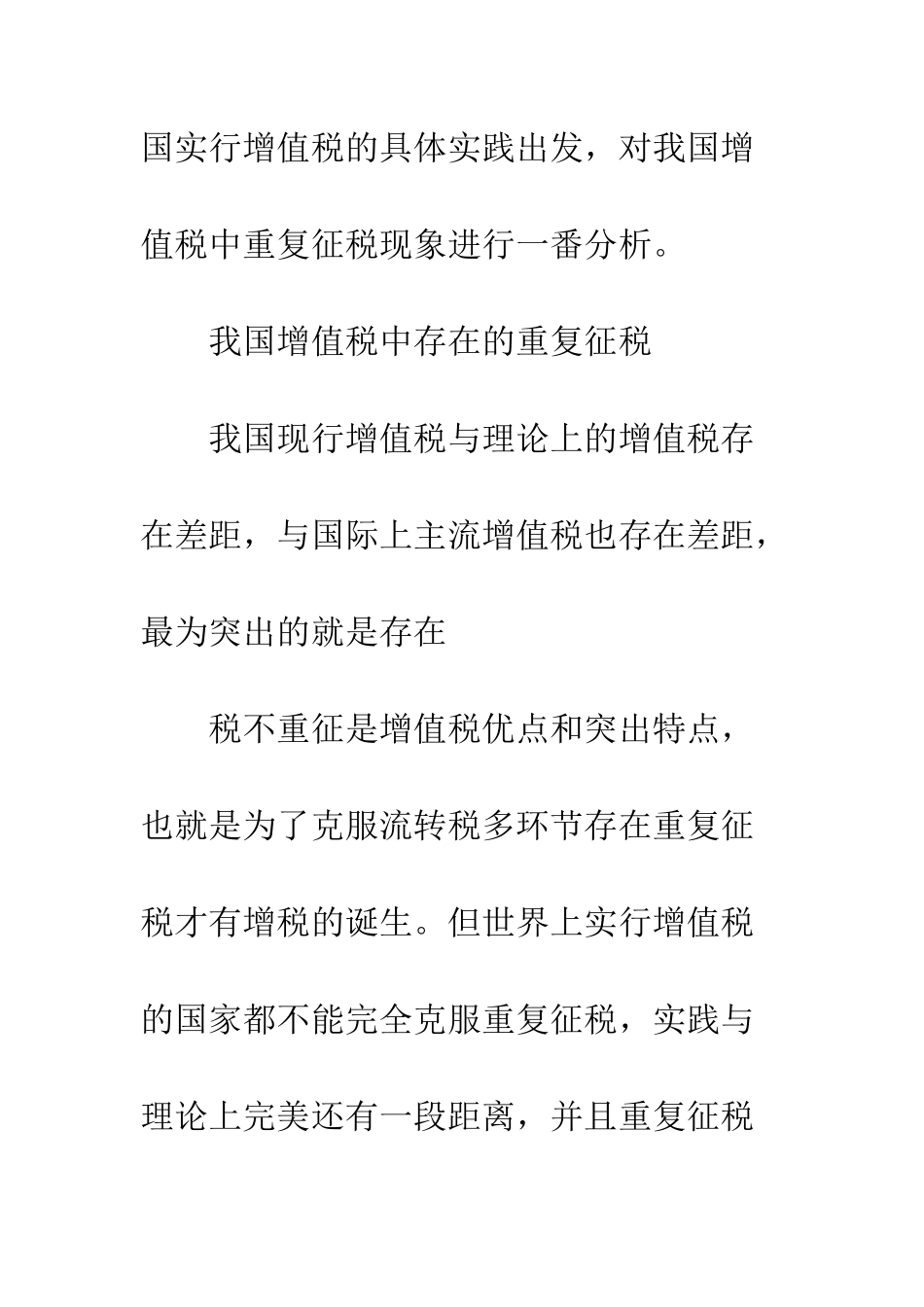 国实行增值税的具体实践出发，对我国增值税中重复征税现象进行一番分析。

我国增值税中存在的重复征税

我国现行增值税与理论上的增值税存在差距，与国际上主流增值税也存在差距，最为突出的就是存在

税不重征是增值税优点和突出特点，也就是为了克服流转税多环节存在重复征税才有增税的诞生。但世界上实行增值税的国家都不能完全克服重复征税，实践与理论上完美还有一段距离，并且重复征税